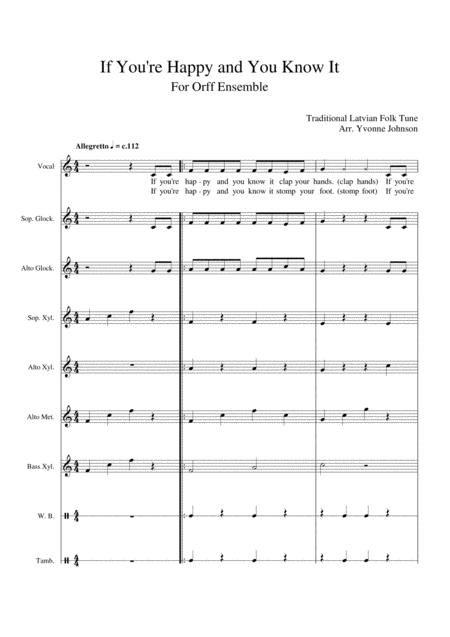 If You're Happy and You Know It

For Orff Ensemble

Traditional Latvian Folk Tune
Arr. Yvonne Johnson

Allegretto ♩ = c.112

Vocal

If you're hap - py and you know it clap your hands. (clap hands) If you're
If you're hap - py and you know it stomp your foot. (stomp foot) If you're

Sop. Glock.

Alto Glock.

Sop. Xyl.

Alto Xyl.

Alto Met.

Bass Xyl.

W. B.

Tamb.